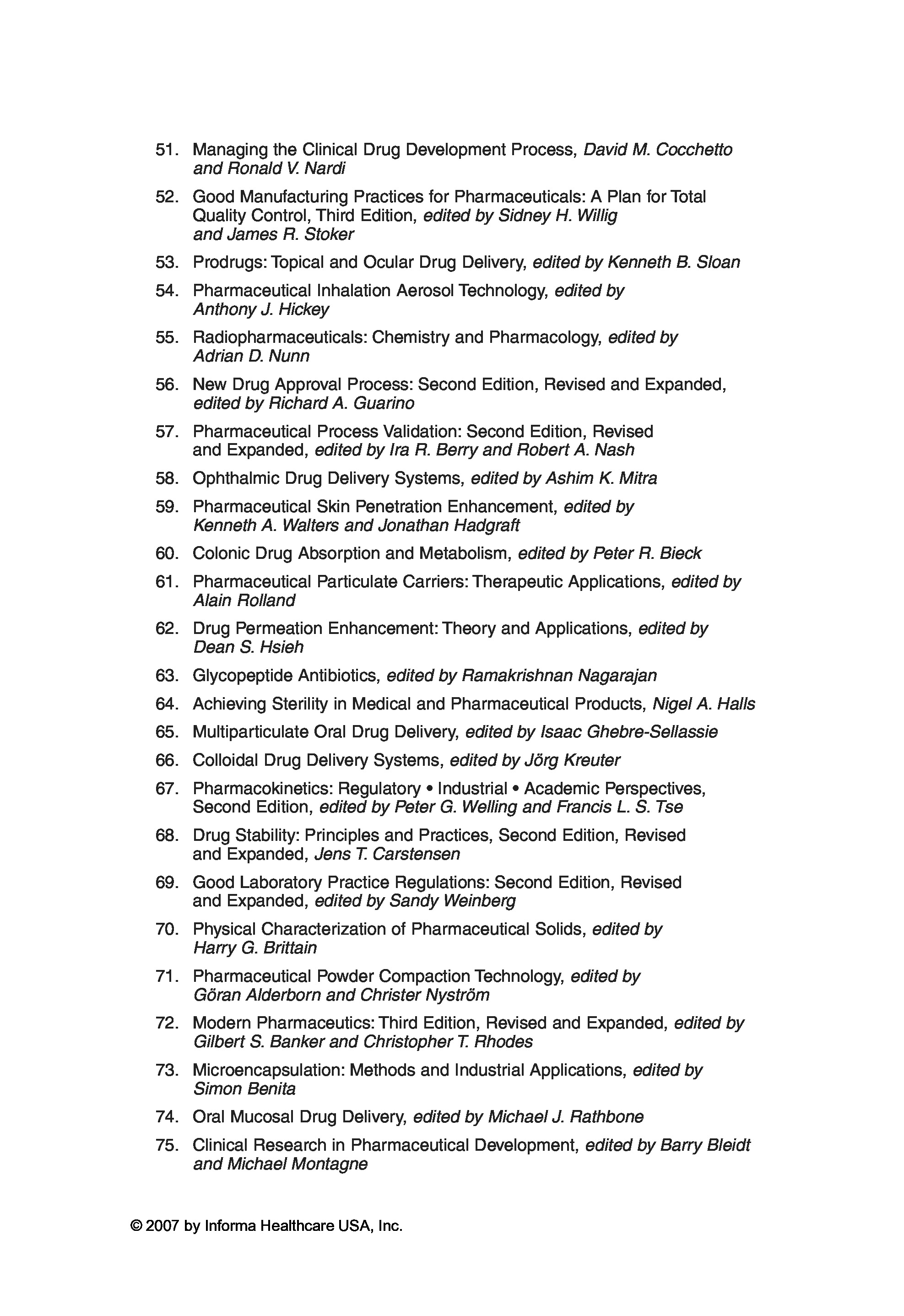 51. Managing the Clinical Drug Development Process, David M. Cocchetto and Ronald V. Nardi

52. Good Manufacturing Practices for Pharmaceuticals: A Plan for Total Quality Control, Third Edition, edited by Sidney H. Willig and James R. Stoker

53. Prodrugs: Topical and Ocular Drug Delivery, edited by Kenneth B. Sloan

54. Pharmaceutical Inhalation Aerosol Technology, edited by Anthony J. Hickey

55. Radiopharmaceuticals: Chemistry and Pharmacology, edited by Adrian D. Nunn

56. New Drug Approval Process: Second Edition, Revised and Expanded, edited by Richard A. Guarino

57. Pharmaceutical Process Validation: Second Edition, Revised and Expanded, edited by Ira R. Berry and Robert A. Nash

58. Ophthalmic Drug Delivery Systems, edited by Ashim K. Mitra

59. Pharmaceutical Skin Penetration Enhancement, edited by Kenneth A. Walters and Jonathan Hadgraft

60. Colonic Drug Absorption and Metabolism, edited by Peter R. Bieck

61. Pharmaceutical Particulate Carriers: Therapeutic Applications, edited by Alain Rolland

62. Drug Permeation Enhancement: Theory and Applications, edited by Dean S. Hsieh

63. Glycopeptide Antibiotics, edited by Ramakrishnan Nagarajan

64. Achieving Sterility in Medical and Pharmaceutical Products, Nigel A. Halls

65. Multiparticulate Oral Drug Delivery, edited by Isaac Ghebre-Sellassie

66. Colloidal Drug Delivery Systems, edited by Jörg Kreuter

67. Pharmacokinetics: Regulatory • Industrial • Academic Perspectives, Second Edition, edited by Peter G. Welling and Francis L. S. Tse

68. Drug Stability: Principles and Practices, Second Edition, Revised and Expanded, Jens T. Carstensen

69. Good Laboratory Practice Regulations: Second Edition, Revised and Expanded, edited by Sandy Weinberg

70. Physical Characterization of Pharmaceutical Solids, edited by Harry G. Brittain

71. Pharmaceutical Powder Compaction Technology, edited by Göran Alderborn and Christer Nyström

72. Modern Pharmaceutics: Third Edition, Revised and Expanded, edited by Gilbert S. Banker and Christopher T. Rhodes

73. Microencapsulation: Methods and Industrial Applications, edited by Simon Benita

74. Oral Mucosal Drug Delivery, edited by Michael J. Rathbone

75. Clinical Research in Pharmaceutical Development, edited by Barry Bleidt and Michael Montagne

© 2007 by Informa Healthcare USA, Inc.